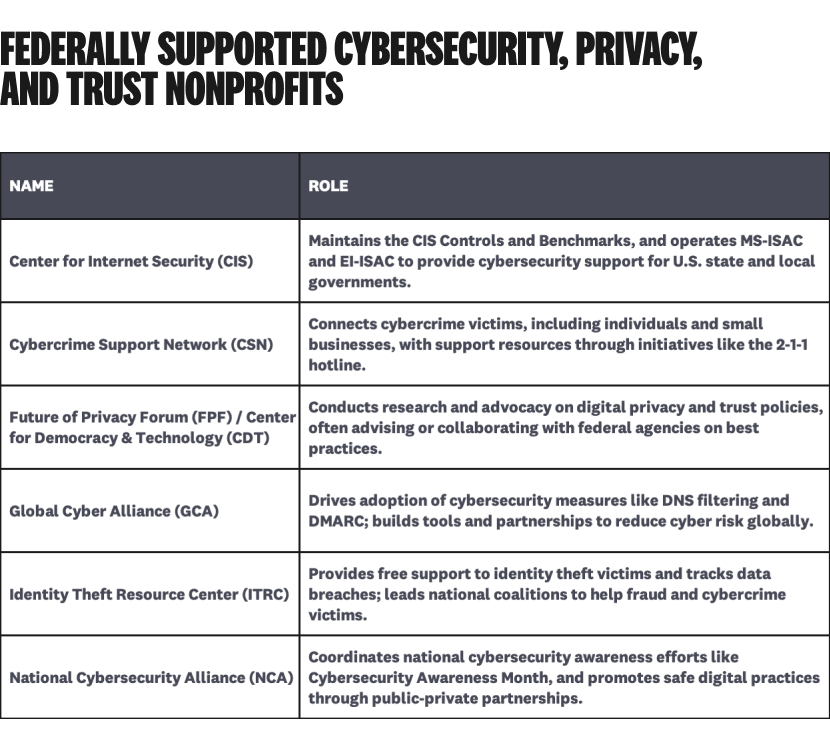 FEDERALLY SUPPORTED CYBERSECURITY, PRIVACY, AND TRUST NONPROFITS

| NAME | ROLE |
|---|---|
| Center for Internet Security (CIS) | Maintains the CIS Controls and Benchmarks, and operates MS-ISAC and EI-ISAC to provide cybersecurity support for U.S. state and local governments. |
| Cybercrime Support Network (CSN) | Connects cybercrime victims, including individuals and small businesses, with support resources through initiatives like the 2-1-1 hotline. |
| Future of Privacy Forum (FPF) / Center for Democracy & Technology (CDT) | Conducts research and advocacy on digital privacy and trust policies, often advising or collaborating with federal agencies on best practices. |
| Global Cyber Alliance (GCA) | Drives adoption of cybersecurity measures like DNS filtering and DMARC; builds tools and partnerships to reduce cyber risk globally. |
| Identity Theft Resource Center (ITRC) | Provides free support to identity theft victims and tracks data breaches; leads national coalitions to help fraud and cybercrime victims. |
| National Cybersecurity Alliance (NCA) | Coordinates national cybersecurity awareness efforts like Cybersecurity Awareness Month, and promotes safe digital practices through public-private partnerships. |